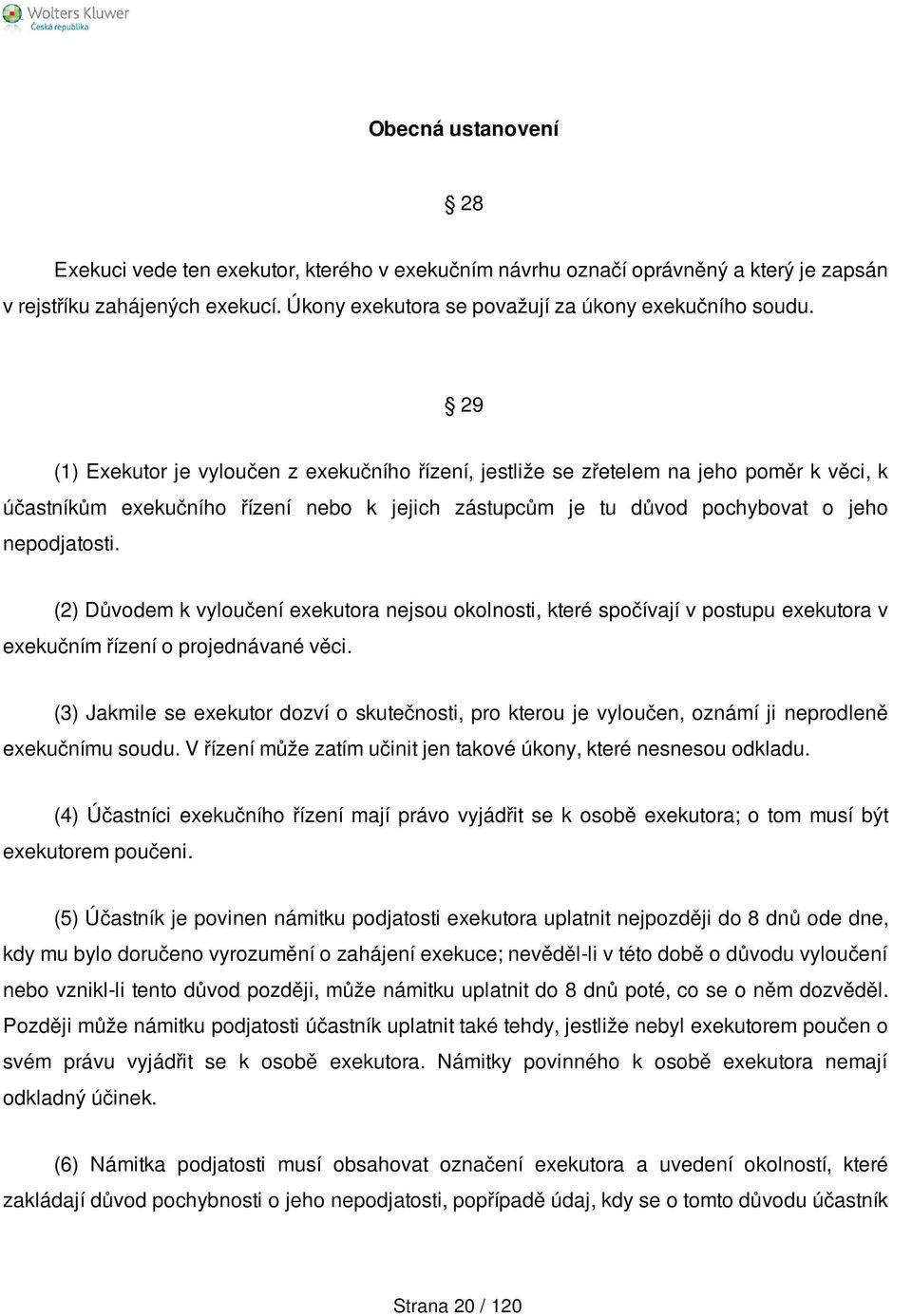 Wolters Kluwer
Česká republika

Obecná ustanovení

§ 28

Exekuci vede ten exekutor, kterého v exekučním návrhu označí oprávněný a který je zapsán v rejstříku zahájených exekucí. Úkony exekutora se považují za úkony exekučního soudu.

§ 29

(1) Exekutor je vyloučen z exekučního řízení, jestliže se zřetelem na jeho poměr k věci, k účastníkům exekučního řízení nebo k jejich zástupcům je tu důvod pochybovat o jeho nepodjatosti.

(2) Důvodem k vyloučení exekutora nejsou okolnosti, které spočívají v postupu exekutora v exekučním řízení o projednávané věci.

(3) Jakmile se exekutor dozví o skutečnosti, pro kterou je vyloučen, oznámí ji neprodleně exekučnímu soudu. V řízení může zatím učinit jen takové úkony, které nesnesou odkladu.

(4) Účastníci exekučního řízení mají právo vyjádřit se k osobě exekutora; o tom musí být exekutorem poučeni.

(5) Účastník je povinen námitku podjatosti exekutora uplatnit nejpozději do 8 dnů ode dne, kdy mu bylo doručeno vyrozumění o zahájení exekuce; nevěděl-li v této době o důvodu vyloučení nebo vznikl-li tento důvod později, může námitku uplatnit do 8 dnů poté, co se o něm dozvěděl. Později může námitku podjatosti účastník uplatnit také tehdy, jestliže nebyl exekutorem poučen o svém právu vyjádřit se k osobě exekutora. Námitky povinného k osobě exekutora nemají odkladný účinek.

(6) Námitka podjatosti musí obsahovat označení exekutora a uvedení okolností, které zakládají důvod pochybnosti o jeho nepodjatosti, popřípadě údaj, kdy se o tomto důvodu účastník

Strana 20 / 120